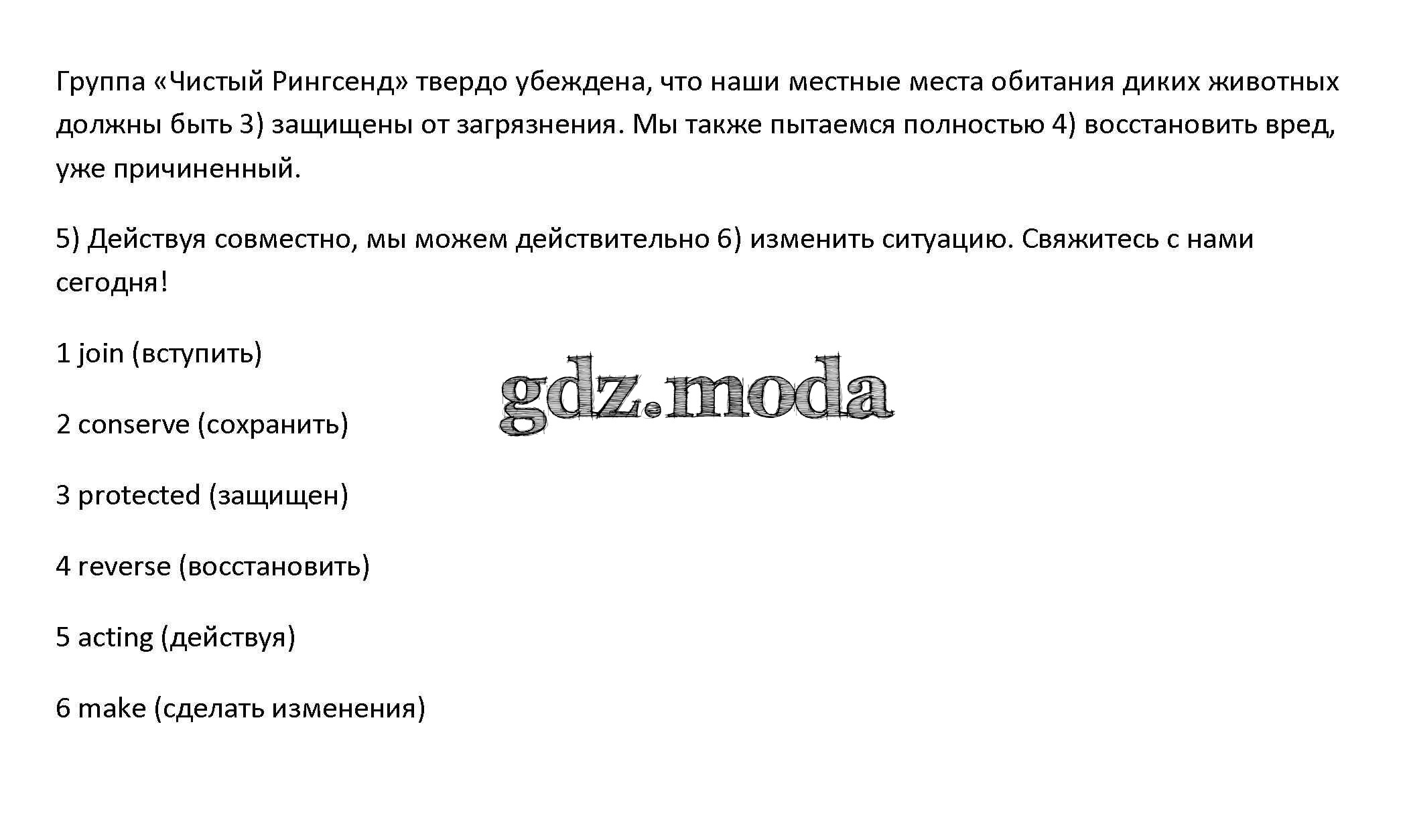 Группа «Чистый Рингсенд» твердо убеждена, что наши местные места обитания диких животных должны быть 3) защищены от загрязнения. Мы также пытаемся полностью 4) восстановить вред, уже причиненный.

5) Действуя совместно, мы можем действительно 6) изменить ситуацию. Свяжитесь с нами сегодня!

1 join (вступить)

gdz.moda

2 conserve (сохранить)

3 protected (защищен)

4 reverse (восстановить)

5 acting (действуя)

6 make (сделать изменения)